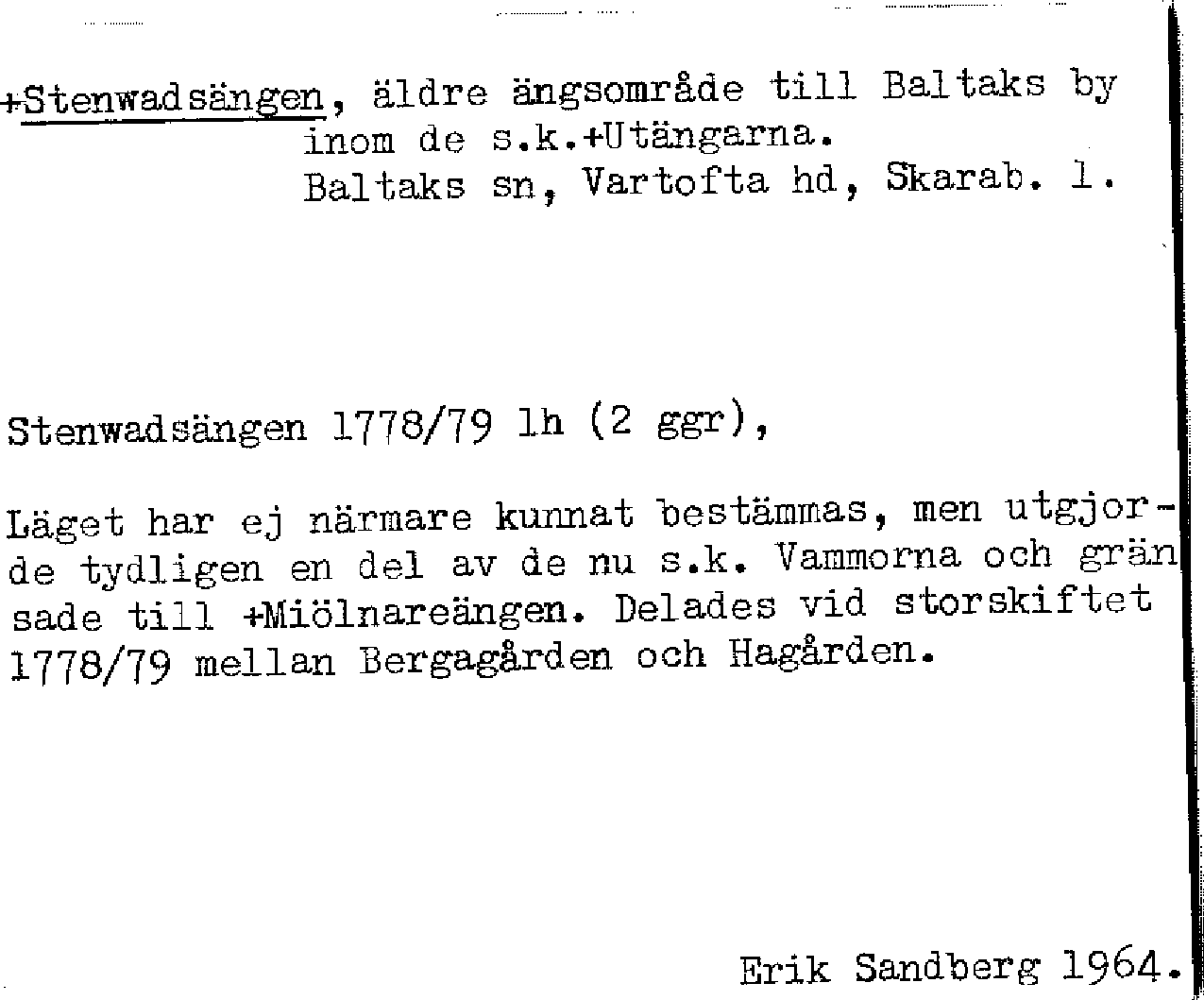 +Stenwadsängen, äldre ängsområde till Baltaks by
inom de s.k.+Utängarna.
Baltaks sn, Vartofta hd, Skarab. l.

Stenwadsängen 1778/79 lh (2 ggr),

Läget har ej närmare kunnat bestämmas, men utgjorde tydligen en del av de nu s.k. Vammorna och gränsade till +Miölnareängen. Delades vid storskiftet 1778/79 mellan Bergagården och Hagården.

Erik Sandberg 1964.